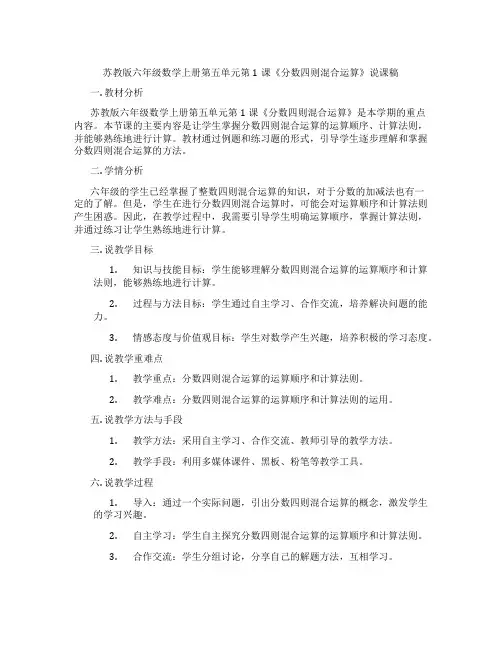 苏教版六年级数学上册第五单元第 1 课《分数四则混合运算》说课稿

一. 教材分析

苏教版六年级数学上册第五单元第 1 课《分数四则混合运算》是本学期的重点内容。本节课的主要内容是让学生掌握分数四则混合运算的运算顺序、计算法则，并能够熟练地进行计算。教材通过例题和练习题的形式，引导学生逐步理解和掌握分数四则混合运算的方法。

二. 学情分析

六年级的学生已经掌握了整数四则混合运算的知识，对于分数的加减法也有一定的了解。但是，学生在进行分数四则混合运算时，可能会对运算顺序和计算法则产生困惑。因此，在教学过程中，我需要引导学生明确运算顺序，掌握计算法则，并通过练习让学生熟练地进行计算。

三. 说教学目标

1. 知识与技能目标：学生能够理解分数四则混合运算的运算顺序和计算法则，能够熟练地进行计算。

2. 过程与方法目标：学生通过自主学习、合作交流，培养解决问题的能力。

3. 情感态度与价值观目标：学生对数学产生兴趣，培养积极的学习态度。

四. 说教学重难点

1. 教学重点：分数四则混合运算的运算顺序和计算法则。

2. 教学难点：分数四则混合运算的运算顺序和计算法则的运用。

五. 说教学方法与手段

1. 教学方法：采用自主学习、合作交流、教师引导的教学方法。

2. 教学手段：利用多媒体课件、黑板、粉笔等教学工具。

六. 说教学过程

1. 导入：通过一个实际问题，引出分数四则混合运算的概念，激发学生的学习兴趣。

2. 自主学习：学生自主探究分数四则混合运算的运算顺序和计算法则。

3. 合作交流：学生分组讨论，分享自己的解题方法，互相学习。